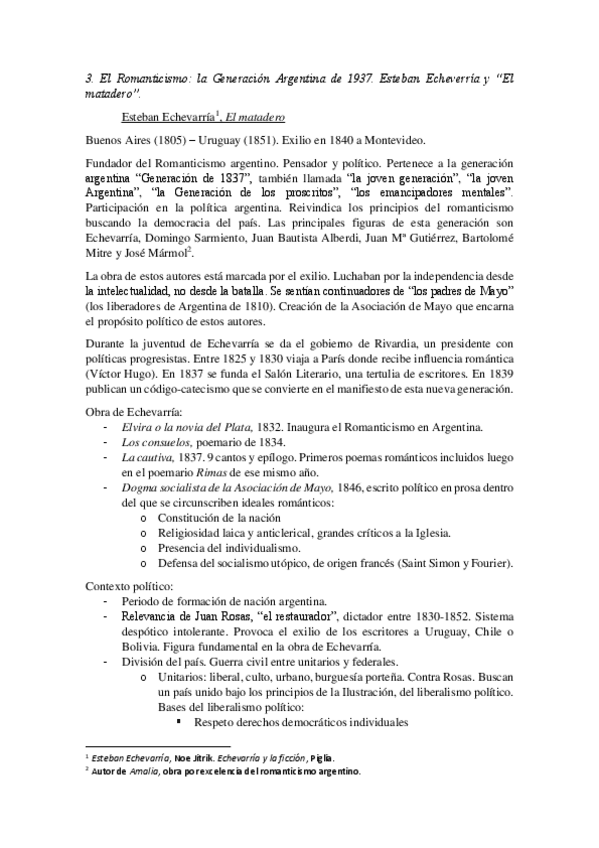 3. El Romanticismo: la Generación Argentina de 1937. Esteban Echeverría y "El matadero".

Esteban Echevarría$^1$, El matadero

Buenos Aires (1805) – Uruguay (1851). Exilio en 1840 a Montevideo.

Fundador del Romanticismo argentino. Pensador y político. Pertenece a la generación argentina "Generación de 1837", también llamada "la joven generación", "la joven Argentina", "la Generación de los proscritos", "los emancipadores mentales". Participación en la política argentina. Reivindica los principios del romanticismo buscando la democracia del país. Las principales figuras de esta generación son Echevarría, Domingo Sarmiento, Juan Bautista Alberdi, Juan Mª Gutiérrez, Bartolomé Mitre y José Mármol$^2$.

La obra de estos autores está marcada por el exilio. Luchaban por la independencia desde la intelectualidad, no desde la batalla. Se sentían continuadores de "los padres de Mayo" (los liberadores de Argentina de 1810). Creación de la Asociación de Mayo que encarna el propósito político de estos autores.

Durante la juventud de Echevarría se da el gobierno de Rivardia, un presidente con políticas progresistas. Entre 1825 y 1830 viaja a París donde recibe influencia romántica (Víctor Hugo). En 1837 se funda el Salón Literario, una tertulia de escritores. En 1839 publican un código-catecismo que se convierte en el manifiesto de esta nueva generación.

Obra de Echevarría:
- Elvira o la novia del Plata, 1832. Inaugura el Romanticismo en Argentina.
- Los consuelos, poemario de 1834.
- La cautiva, 1837. 9 cantos y epílogo. Primeros poemas románticos incluidos luego en el poemario Rimas de ese mismo año.
- Dogma socialista de la Asociación de Mayo, 1846, escrito político en prosa dentro del que se circunscriben ideales románticos:
  o Constitución de la nación
  o Religiosidad laica y anticlerical, grandes críticos a la Iglesia.
  o Presencia del individualismo.
  o Defensa del socialismo utópico, de origen francés (Saint Simon y Fourier).

Contexto político:
- Periodo de formación de nación argentina.
- Relevancia de Juan Rosas, "el restaurador", dictador entre 1830-1852. Sistema despótico intolerante. Provoca el exilio de los escritores a Uruguay, Chile o Bolivia. Figura fundamental en la obra de Echevarría.
- División del país. Guerra civil entre unitarios y federales.
  o Unitarios: liberal, culto, urbano, burguesía porteña. Contra Rosas. Buscan un país unido bajo los principios de la Ilustración, del liberalismo político. Bases del liberalismo político:
    ▪ Respeto derechos democráticos individuales

$^1$ Esteban Echevarría, Noe Jitrik. Echevarría y la ficción, Piglia.
$^2$ Autor de Amalia, obra por excelencia del romanticismo argentino.